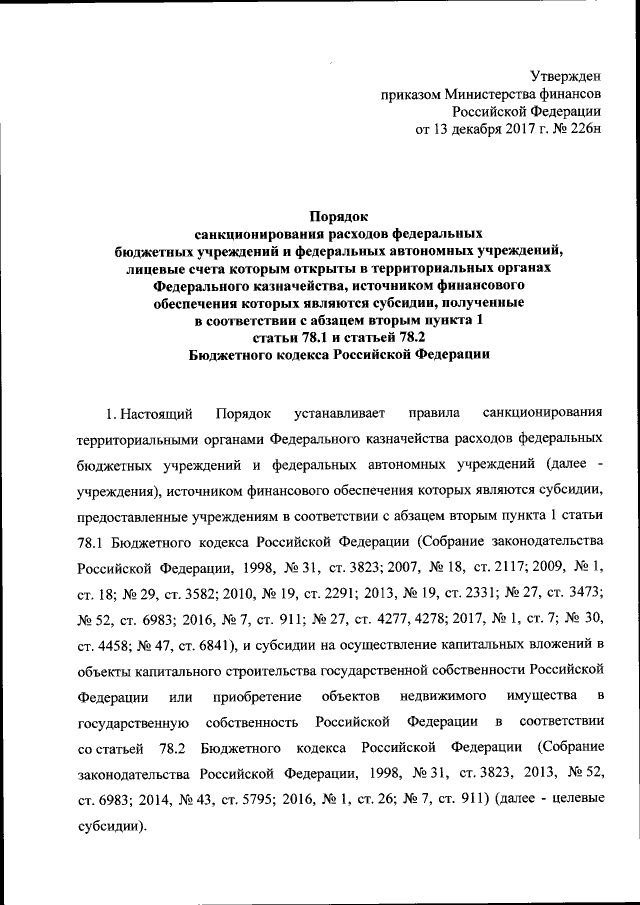 Утвержден
приказом Министерства финансов
Российской Федерации
от 13 декабря 2017 г. № 226н

Порядок
санкционирования расходов федеральных
бюджетных учреждений и федеральных автономных учреждений,
лицевые счета которым открыты в территориальных органах
Федерального казначейства, источником финансового
обеспечения которых являются субсидии, полученные
в соответствии с абзацем вторым пункта 1
статьи 78.1 и статьей 78.2
Бюджетного кодекса Российской Федерации

1. Настоящий Порядок устанавливает правила санкционирования территориальными органами Федерального казначейства расходов федеральных бюджетных учреждений и федеральных автономных учреждений (далее - учреждения), источником финансового обеспечения которых являются субсидии, предоставленные учреждениям в соответствии с абзацем вторым пункта 1 статьи 78.1 Бюджетного кодекса Российской Федерации (Собрание законодательства Российской Федерации, 1998, № 31, ст. 3823; 2007, № 18, ст. 2117; 2009, № 1, ст. 18; № 29, ст. 3582; 2010, № 19, ст. 2291; 2013, № 19, ст. 2331; № 27, ст. 3473; № 52, ст. 6983; 2016, № 7, ст. 911; № 27, ст. 4277, 4278; 2017, № 1, ст. 7; № 30, ст. 4458; № 47, ст. 6841), и субсидии на осуществление капитальных вложений в объекты капитального строительства государственной собственности Российской Федерации или приобретение объектов недвижимого имущества в государственную собственность Российской Федерации в соответствии со статьей 78.2 Бюджетного кодекса Российской Федерации (Собрание законодательства Российской Федерации, 1998, № 31, ст. 3823, 2013, № 52, ст. 6983; 2014, № 43, ст. 5795; 2016, № 1, ст. 26; № 7, ст. 911) (далее - целевые субсидии).